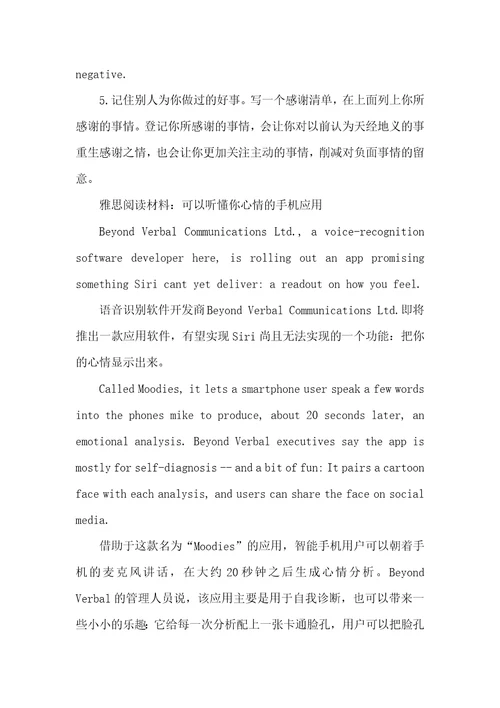 negative.

5.记住别人为你做过的好事。写一个感谢清单，在上面列上你所感谢的事情。登记你所感谢的事情，会让你对以前认为天经地义的事重生感谢之情，也会让你更加关注主动的事情，削减对负面事情的留意。

雅思阅读材料：可以听懂你心情的手机应用

Beyond Verbal Communications Ltd., a voice-recognition software developer here, is rolling out an app promising something Siri cant yet deliver: a readout on how you feel.

语音识别软件开发商Beyond Verbal Communications Ltd.即将推出一款应用软件，有望实现Siri尚且无法实现的一个功能：把你的心情显示出来。

Called Moodies, it lets a smartphone user speak a few words into the phones mike to produce, about 20 seconds later, an emotional analysis. Beyond Verbal executives say the app is mostly for self-diagnosis -- and a bit of fun: It pairs a cartoon face with each analysis, and users can share the face on social media.

借助于这款名为“Moodies”的应用，智能手机用户可以朝着手机的麦克风讲话，在大约20秒钟之后生成心情分析。Beyond Verbal的管理人员说，该应用主要是用于自我诊断，也可以带来一些小小的乐趣：它给每一次分析配上一张卡通脸孔，用户可以把脸孔